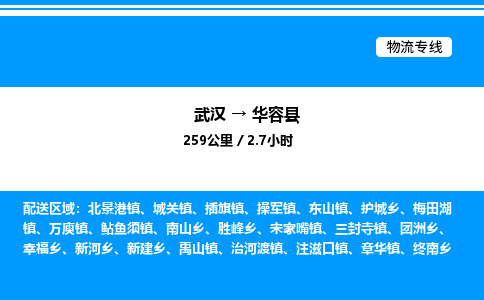 物流专线

武汉 → 华容县
259公里 / 2.7小时

配送区域：北景港镇、城关镇、插旗镇、操军镇、东山镇、护城乡、梅田湖镇、万庾镇、鲇鱼须镇、南山乡、胜峰乡、宋家嘴镇、三封寺镇、团洲乡、幸福乡、新河乡、新建乡、禹山镇、治河渡镇、注滋口镇、章华镇、终南乡